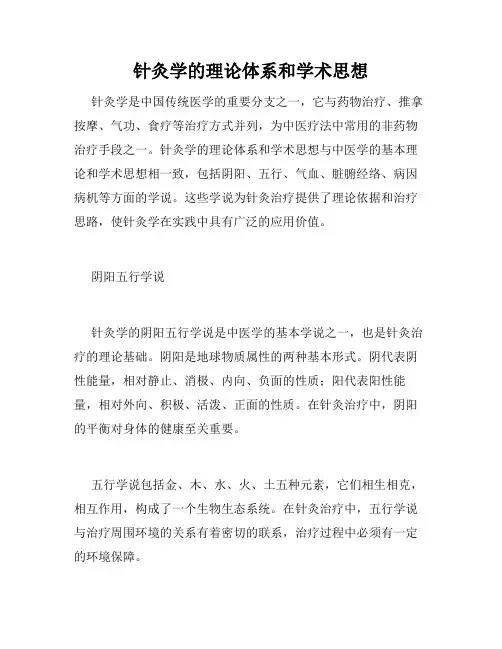 针灸学的理论体系和学术思想

针灸学是中国传统医学的重要分支之一，它与药物治疗、推拿按摩、气功、食疗等治疗方式并列，为中医疗法中常用的非药物治疗手段之一。针灸学的理论体系和学术思想与中医学的基本理论和学术思想相一致，包括阴阳、五行、气血、脏腑经络、病因病机等方面的学说。这些学说为针灸治疗提供了理论依据和治疗思路，使针灸学在实践中具有广泛的应用价值。

阴阳五行学说

针灸学的阴阳五行学说是中医学的基本学说之一，也是针灸治疗的理论基础。阴阳是地球物质属性的两种基本形式。阴代表阴性能量，相对静止、消极、内向、负面的性质；阳代表阳性能量，相对外向、积极、活泼、正面的性质。在针灸治疗中，阴阳的平衡对身体的健康至关重要。

五行学说包括金、木、水、火、土五种元素，它们相生相克，相互作用，构成了一个生物生态系统。在针灸治疗中，五行学说与治疗周围环境的关系有着密切的联系，治疗过程中必须有一定的环境保障。